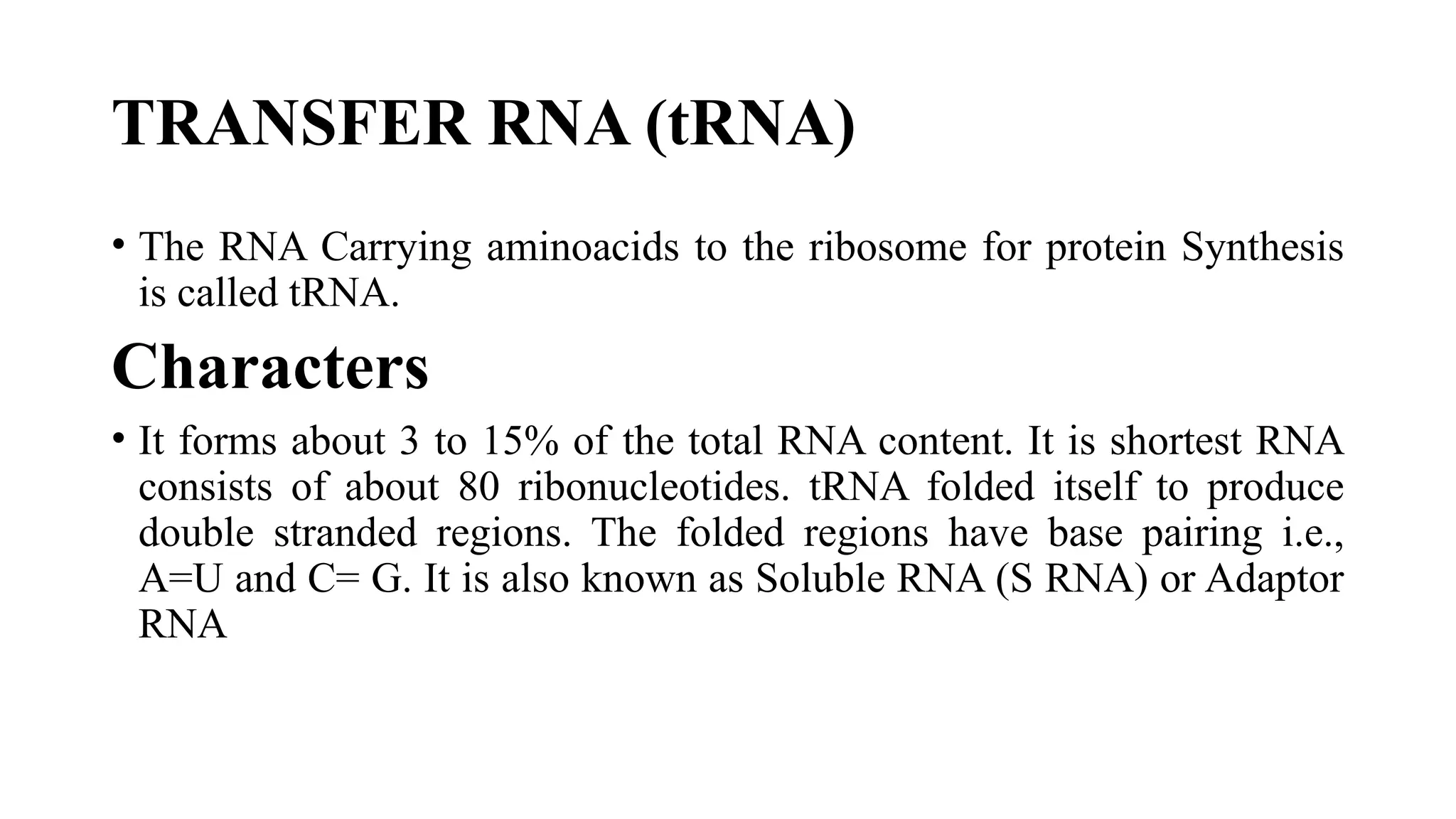 TRANSFER RNA (tRNA)

• The RNA Carrying aminoacids to the ribosome for protein Synthesis is called tRNA.

Characters

• It forms about 3 to 15% of the total RNA content. It is shortest RNA consists of about 80 ribonucleotides. tRNA folded itself to produce double stranded regions. The folded regions have base pairing i.e., A=U and C= G. It is also known as Soluble RNA (S RNA) or Adaptor RNA